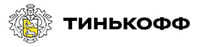 ТИНЬКОФФ